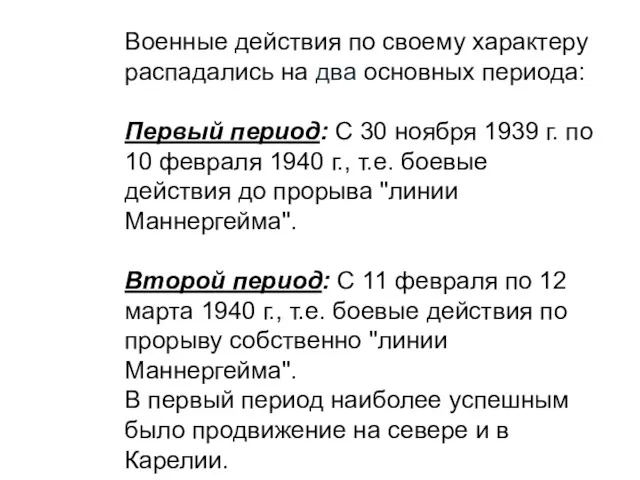 Военные действия по своему характеру распадались на два основных периода:

Первый период: С 30 ноября 1939 г. по 10 февраля 1940 г., т.е. боевые действия до прорыва "линии Маннергейма".

Второй период: С 11 февраля по 12 марта 1940 г., т.е. боевые действия по прорыву собственно "линии Маннергейма".
В первый период наиболее успешным было продвижение на севере и в Карелии.